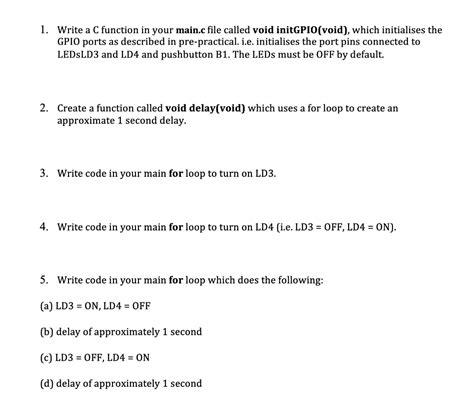 1. Write a C function in your main.c file called void initGPIO(void), which initialises the GPIO ports as described in pre-practical. i.e. initialises the port pins connected to LEDsLD3 and LD4 and pushbutton B1. The LEDs must be OFF by default.

2. Create a function called void delay(void) which uses a for loop to create an approximate 1 second delay.

3. Write code in your main for loop to turn on LD3.

4. Write code in your main for loop to turn on LD4 (i.e. LD3 = OFF, LD4 = ON).

5. Write code in your main for loop which does the following:

(a) LD3 = ON, LD4 = OFF

(b) delay of approximately 1 second

(c) LD3 = OFF, LD4 = ON

(d) delay of approximately 1 second